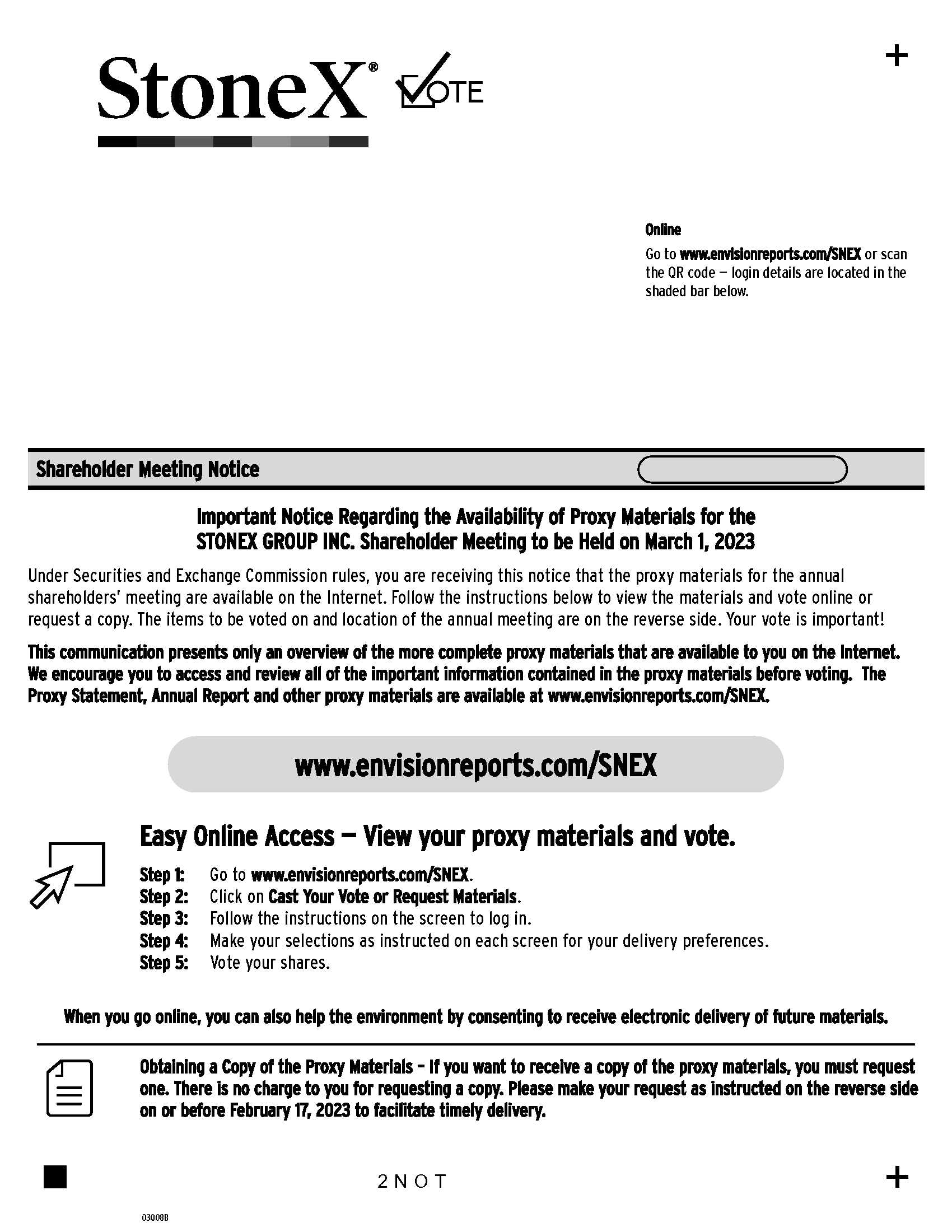 StoneX® VOTE

+

Online

Go to www.envisionreports.com/SNEX or scan the QR code — login details are located in the shaded bar below.

Shareholder Meeting Notice

Important Notice Regarding the Availability of Proxy Materials for the STONEX GROUP INC. Shareholder Meeting to be Held on March 1, 2023

Under Securities and Exchange Commission rules, you are receiving this notice that the proxy materials for the annual shareholders' meeting are available on the Internet. Follow the instructions below to view the materials and vote online or request a copy. The items to be voted on and location of the annual meeting are on the reverse side. Your vote is important!

This communication presents only an overview of the more complete proxy materials that are available to you on the Internet. We encourage you to access and review all of the important information contained in the proxy materials before voting. The Proxy Statement, Annual Report and other proxy materials are available at www.envisionreports.com/SNEX.

www.envisionreports.com/SNEX

Easy Online Access — View your proxy materials and vote.

Step 1: Go to www.envisionreports.com/SNEX.
Step 2: Click on Cast Your Vote or Request Materials.
Step 3: Follow the instructions on the screen to log in.
Step 4: Make your selections as instructed on each screen for your delivery preferences.
Step 5: Vote your shares.

When you go online, you can also help the environment by consenting to receive electronic delivery of future materials.

Obtaining a Copy of the Proxy Materials – If you want to receive a copy of the proxy materials, you must request one. There is no charge to you for requesting a copy. Please make your request as instructed on the reverse side on or before February 17, 2023 to facilitate timely delivery.

2NOT

+

03008B